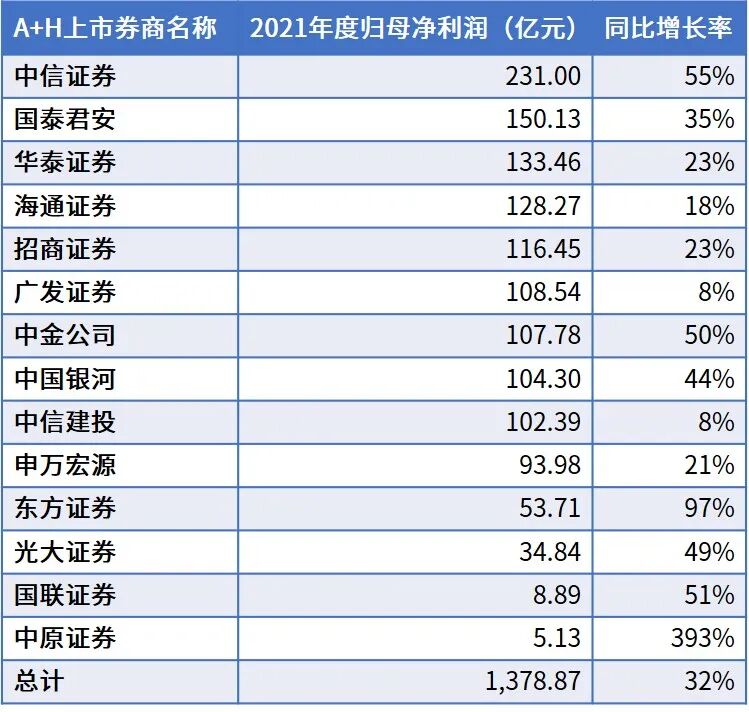 | A+H上市券商名称 | 2021年度归母净利润（亿元） | 同比增长率 |
|---|---|---|
| 中信证券 | 231.00 | 55% |
| 国泰君安 | 150.13 | 35% |
| 华泰证券 | 133.46 | 23% |
| 海通证券 | 128.27 | 18% |
| 招商证券 | 116.45 | 23% |
| 广发证券 | 108.54 | 8% |
| 中金公司 | 107.78 | 50% |
| 中国银河 | 104.30 | 44% |
| 中信建投 | 102.39 | 8% |
| 申万宏源 | 93.98 | 21% |
| 东方证券 | 53.71 | 97% |
| 光大证券 | 34.84 | 49% |
| 国联证券 | 8.89 | 51% |
| 中原证券 | 5.13 | 393% |
| 总计 | 1,378.87 | 32% |